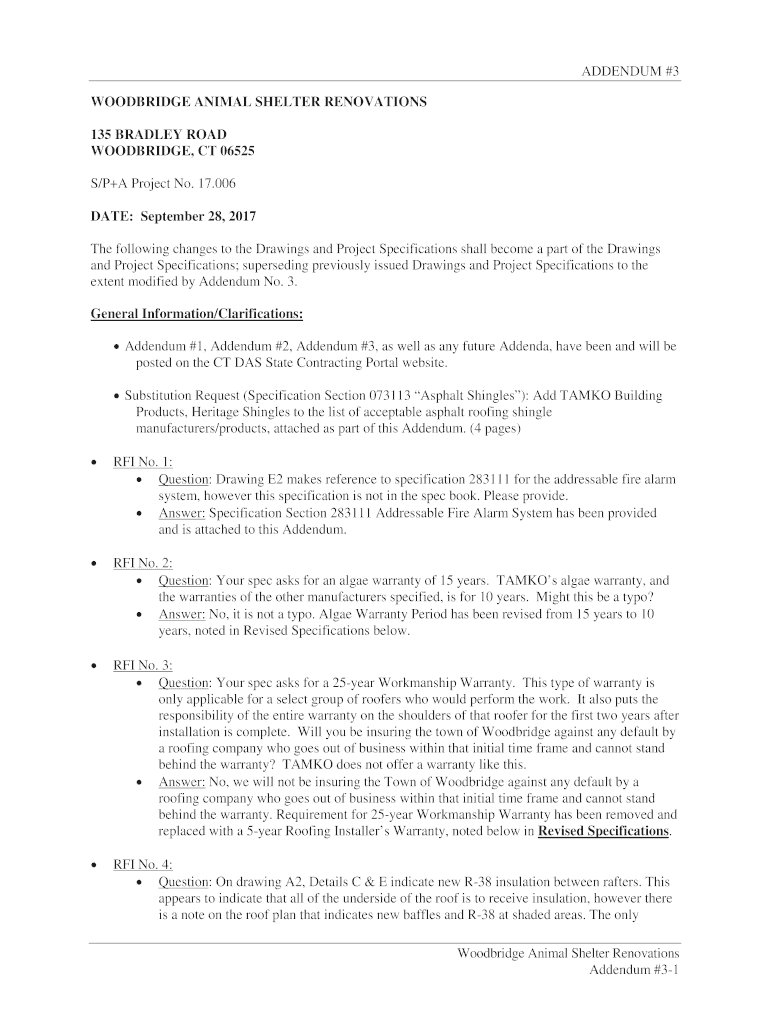 ADDENDUM #3

WOODBRIDGE ANIMAL SHELTER RENOVATIONS

135 BRADLEY ROAD
WOODBRIDGE, CT 06525

S/P+A Project No. 17.006

DATE: September 28, 2017

The following changes to the Drawings and Project Specifications shall become a part of the Drawings and Project Specifications; superseding previously issued Drawings and Project Specifications to the extent modified by Addendum No. 3.

General Information/Clarifications:

• Addendum #1, Addendum #2, Addendum #3, as well as any future Addenda, have been and will be posted on the CT DAS State Contracting Portal website.

• Substitution Request (Specification Section 073113 "Asphalt Shingles"): Add TAMKO Building Products, Heritage Shingles to the list of acceptable asphalt roofing shingle manufacturers/products, attached as part of this Addendum. (4 pages)

• RFI No. 1:
  • Question: Drawing E2 makes reference to specification 283111 for the addressable fire alarm system, however this specification is not in the spec book. Please provide.
  • Answer: Specification Section 283111 Addressable Fire Alarm System has been provided and is attached to this Addendum.

• RFI No. 2:
  • Question: Your spec asks for an algae warranty of 15 years. TAMKO's algae warranty, and the warranties of the other manufacturers specified, is for 10 years. Might this be a typo?
  • Answer: No, it is not a typo. Algae Warranty Period has been revised from 15 years to 10 years, noted in Revised Specifications below.

• RFI No. 3:
  • Question: Your spec asks for a 25-year Workmanship Warranty. This type of warranty is only applicable for a select group of roofers who would perform the work. It also puts the responsibility of the entire warranty on the shoulders of that roofer for the first two years after installation is complete. Will you be insuring the town of Woodbridge against any default by a roofing company who goes out of business within that initial time frame and cannot stand behind the warranty? TAMKO does not offer a warranty like this.
  • Answer: No, we will not be insuring the Town of Woodbridge against any default by a roofing company who goes out of business within that initial time frame and cannot stand behind the warranty. Requirement for 25-year Workmanship Warranty has been removed and replaced with a 5-year Roofing Installer's Warranty, noted below in Revised Specifications.

• RFI No. 4:
  • Question: On drawing A2, Details C & E indicate new R-38 insulation between rafters. This appears to indicate that all of the underside of the roof is to receive insulation, however there is a note on the roof plan that indicates new baffles and R-38 at shaded areas. The only

Woodbridge Animal Shelter Renovations
Addendum #3-1